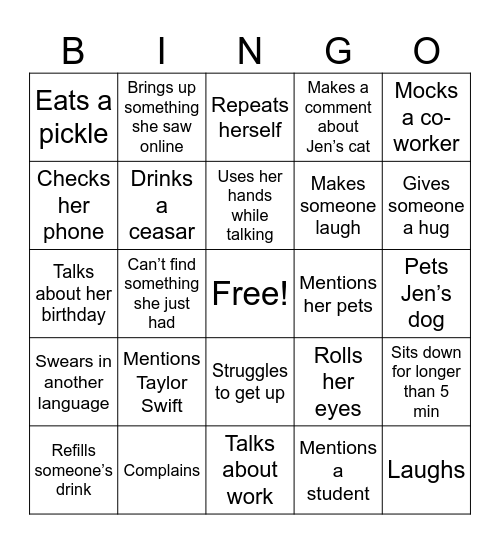 | B | I | N | G | O |
|---|---|---|---|---|
| Eats a pickle | Brings up something she saw online | Repeats herself | Makes a comment about Jen's cat | Mocks a co-worker |
| Checks her phone | Drinks a ceasar | Uses her hands while talking | Makes someone laugh | Gives someone a hug |
| Talks about her birthday | Can't find something she just had | Free! | Mentions her pets | Pets Jen's dog |
| Swears in another language | Mentions Taylor Swift | Struggles to get up | Rolls her eyes | Sits down for longer than 5 min |
| Refills someone's drink | Complains | Talks about work | Mentions a student | Laughs |